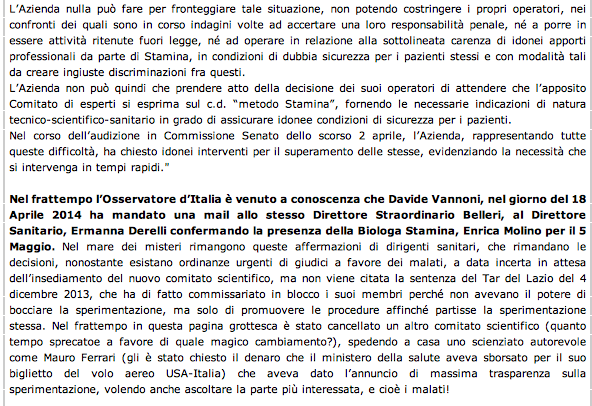 L'Azienda nulla può fare per fronteggiare tale situazione, non potendo costringere i propri operatori, nei confronti dei quali sono in corso indagini volte ad accertare una loro responsabilità penale, né a porre in essere attività ritenute fuori legge, né ad operare in relazione alla sottolineata carenza di idonei apporti professionali da parte di Stamina, in condizioni di dubbia sicurezza per i pazienti stessi e con modalità tali da creare ingiuste discriminazioni fra questi.
L'Azienda non può quindi che prendere atto della decisione dei suoi operatori di attendere che l'apposito Comitato di esperti si esprima sul c.d. "metodo Stamina", fornendo le necessarie indicazioni di natura tecnico-scientifico-sanitario in grado di assicurare idonee condizioni di sicurezza per i pazienti.
Nel corso dell'audizione in Commissione Senato dello scorso 2 aprile, l'Azienda, rappresentando tutte queste difficoltà, ha chiesto idonei interventi per il superamento delle stesse, evidenziando la necessità che si intervenga in tempi rapidi."

Nel frattempo l'Osservatore d'Italia è venuto a conoscenza che Davide Vannoni, nel giorno del 18 Aprile 2014 ha mandato una mail allo stesso Direttore Straordinario Belleri, al Direttore Sanitario, Ermanna Derelli confermando la presenza della Biologa Stamina, Enrica Molino per il 5 Maggio. Nel mare dei misteri rimangono queste affermazioni di dirigenti sanitari, che rimandano le decisioni, nonostante esistano ordinanze urgenti di giudici a favore dei malati, a data incerta in attesa dell'insediamento del nuovo comitato scientifico, ma non viene citata la sentenza del Tar del Lazio del 4 dicembre 2013, che ha di fatto commissariato in blocco i suoi membri perché non avevano il potere di bocciare la sperimentazione, ma solo di promuovere le procedure affinché partisse la sperimentazione stessa. Nel frattempo in questa pagina grottesca è stato cancellato un altro comitato scientifico (quanto tempo sprecatoe a favore di quale magico cambiamento?), spedendo a casa uno scienziato autorevole come Mauro Ferrari (gli è stato chiesto il denaro che il ministero della salute aveva sborsato per il suo biglietto del volo aereo USA-Italia) che aveva dato l'annuncio di massima trasparenza sulla sperimentazione, volendo anche ascoltare la parte più interessata, e cioè i malati!